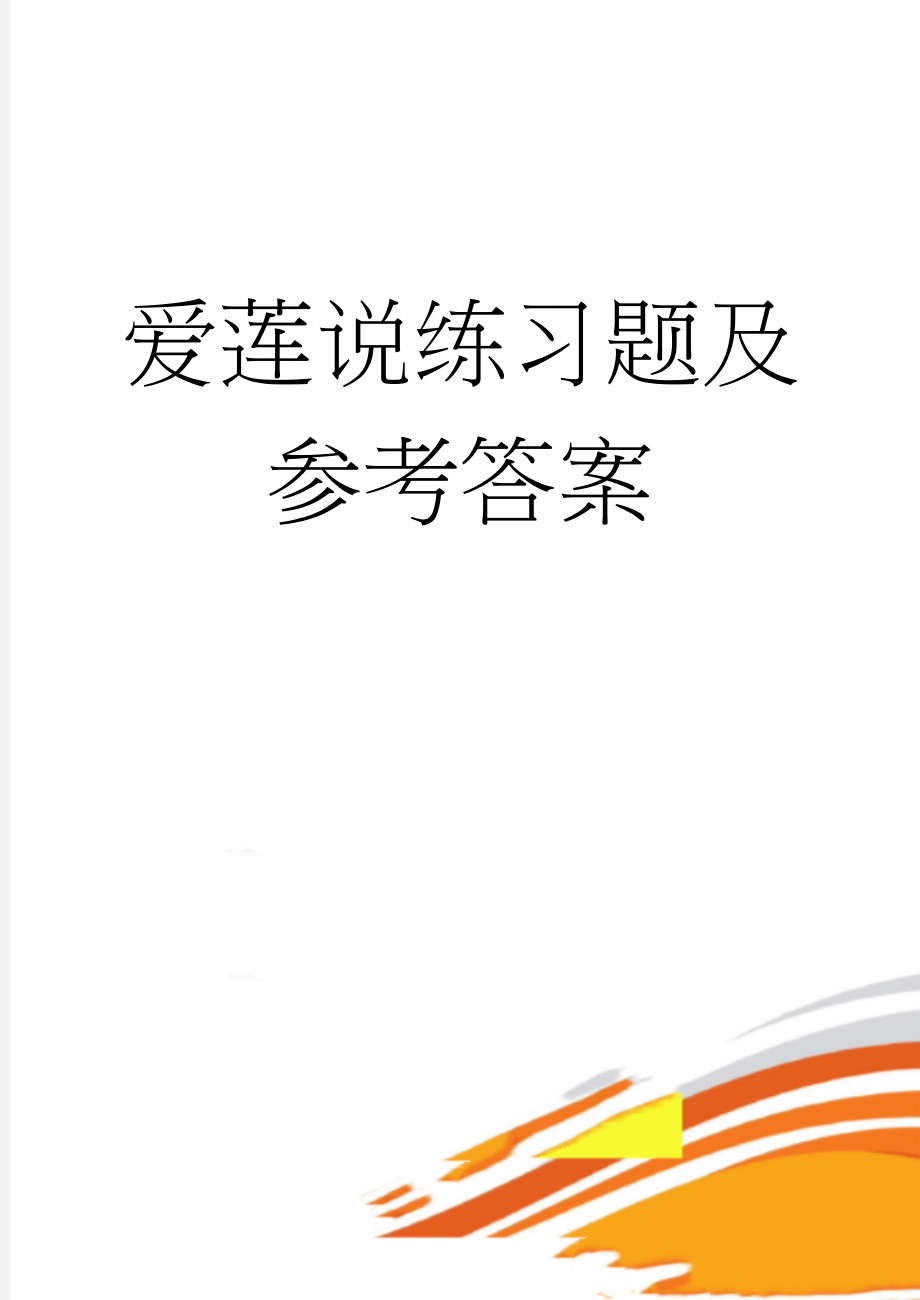 爱莲说练习题及参考答案